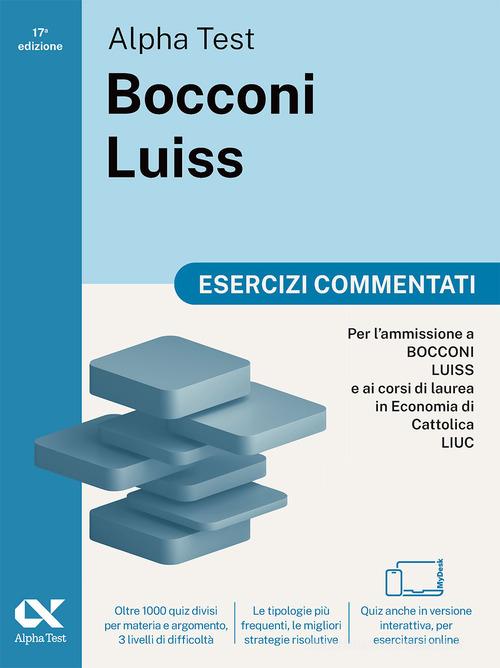 17ª edizione

Alpha Test

Bocconi
Luiss

ESERCIZI COMMENTATI

Per l'ammissione a
BOCCONI
LUISS
e ai corsi di laurea
in Economia di
Cattolica
LIUC

MyDesk

Alpha Test

Oltre 1000 quiz divisi per materia e argomento, 3 livelli di difficoltà

Le tipologie più frequenti, le migliori strategie risolutive

Quiz anche in versione interattiva, per esercitarsi online